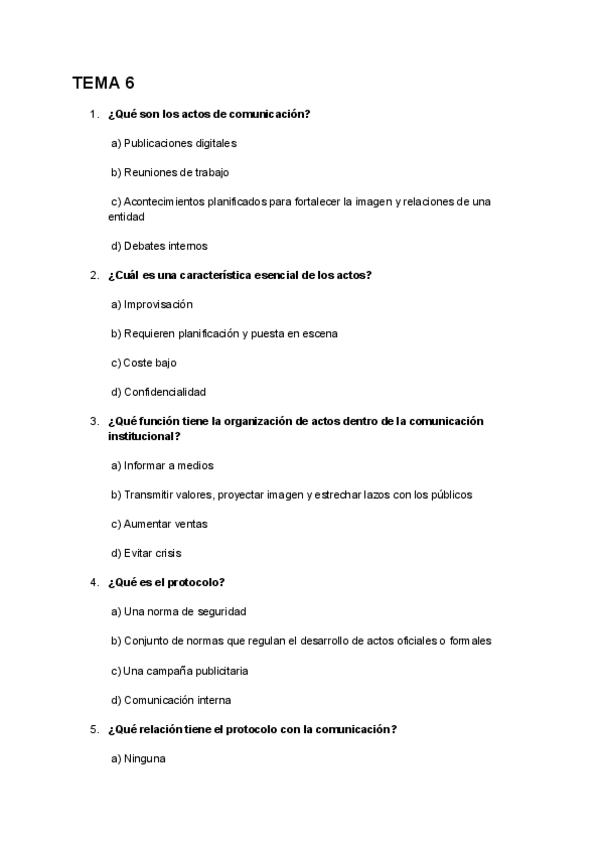 TEMA 6

1. ¿Qué son los actos de comunicación?

a) Publicaciones digitales

b) Reuniones de trabajo

c) Acontecimientos planificados para fortalecer la imagen y relaciones de una entidad

d) Debates internos

2. ¿Cuál es una característica esencial de los actos?

a) Improvisación

b) Requieren planificación y puesta en escena

c) Coste bajo

d) Confidencialidad

3. ¿Qué función tiene la organización de actos dentro de la comunicación institucional?

a) Informar a medios

b) Transmitir valores, proyectar imagen y estrechar lazos con los públicos

c) Aumentar ventas

d) Evitar crisis

4. ¿Qué es el protocolo?

a) Una norma de seguridad

b) Conjunto de normas que regulan el desarrollo de actos oficiales o formales

c) Una campaña publicitaria

d) Comunicación interna

5. ¿Qué relación tiene el protocolo con la comunicación?

a) Ninguna